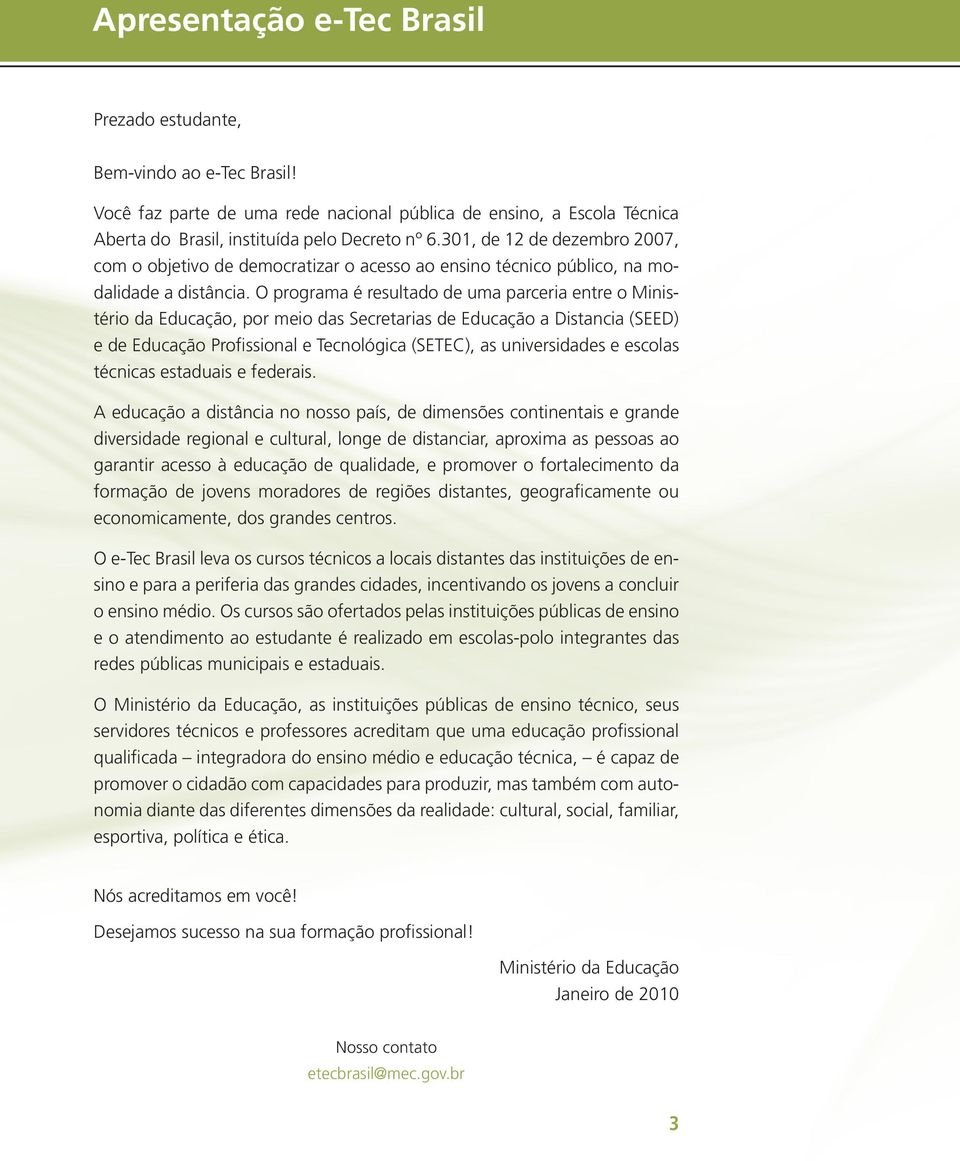 Apresentação e-Tec Brasil

Prezado estudante,

Bem-vindo ao e-Tec Brasil!

Você faz parte de uma rede nacional pública de ensino, a Escola Técnica Aberta do Brasil, instituída pelo Decreto nº 6.301, de 12 de dezembro 2007, com o objetivo de democratizar o acesso ao ensino técnico público, na modalidade a distância. O programa é resultado de uma parceria entre o Ministério da Educação, por meio das Secretarias de Educação a Distancia (SEED) e de Educação Profissional e Tecnológica (SETEC), as universidades e escolas técnicas estaduais e federais.

A educação a distância no nosso país, de dimensões continentais e grande diversidade regional e cultural, longe de distanciar, aproxima as pessoas ao garantir acesso à educação de qualidade, e promover o fortalecimento da formação de jovens moradores de regiões distantes, geograficamente ou economicamente, dos grandes centros.

O e-Tec Brasil leva os cursos técnicos a locais distantes das instituições de ensino e para a periferia das grandes cidades, incentivando os jovens a concluir o ensino médio. Os cursos são ofertados pelas instituições públicas de ensino e o atendimento ao estudante é realizado em escolas-polo integrantes das redes públicas municipais e estaduais.

O Ministério da Educação, as instituições públicas de ensino técnico, seus servidores técnicos e professores acreditam que uma educação profissional qualificada – integradora do ensino médio e educação técnica, – é capaz de promover o cidadão com capacidades para produzir, mas também com autonomia diante das diferentes dimensões da realidade: cultural, social, familiar, esportiva, política e ética.

Nós acreditamos em você!

Desejamos sucesso na sua formação profissional!

Ministério da Educação
Janeiro de 2010

Nosso contato
etecbrasil@mec.gov.br

3